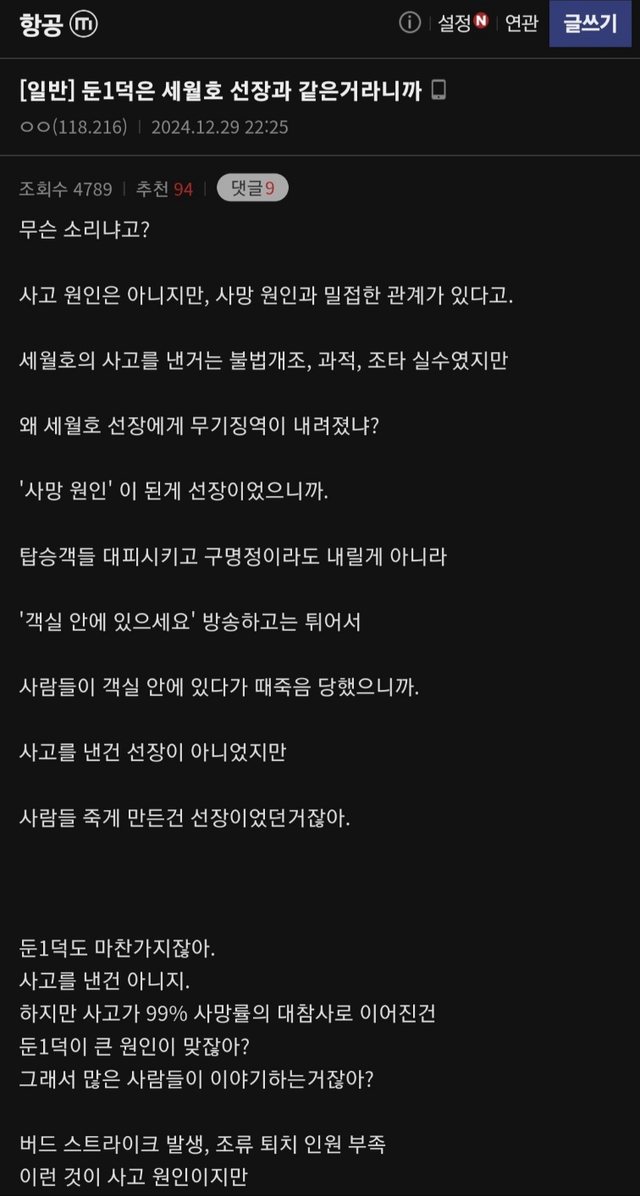 항공 ⓜ

ⓘ 설정 N 연관 글쓰기

[일반] 둔1덕은 세월호 선장과 같은거라니까

ㅇㅇ(118.216) | 2024.12.29 22:25

조회수 4789 | 추천 94 | 댓글 9

무슨 소리냐고?

사고 원인은 아니지만, 사망 원인과 밀접한 관계가 있다고.

세월호의 사고를 낸거는 불법개조, 과적, 조타 실수였지만

왜 세월호 선장에게 무기징역이 내려졌냐?

'사망 원인' 이 된게 선장이었으니까.

탑승객들 대피시키고 구명정이라도 내릴게 아니라

'객실 안에 있으세요' 방송하고는 튀어서

사람들이 객실 안에 있다가 떼죽음 당했으니까.

사고를 낸건 선장이 아니었지만

사람들 죽게 만든건 선장이었던거잖아.

둔1덕도 마찬가지잖아.
사고를 낸건 아니지.
하지만 사고가 99% 사망률의 대참사로 이어진건
둔1덕이 큰 원인이 맞잖아?
그래서 많은 사람들이 이야기하는거잖아?

버드 스트라이크 발생, 조류 퇴치 인원 부족
이런 것이 사고 원인이지만